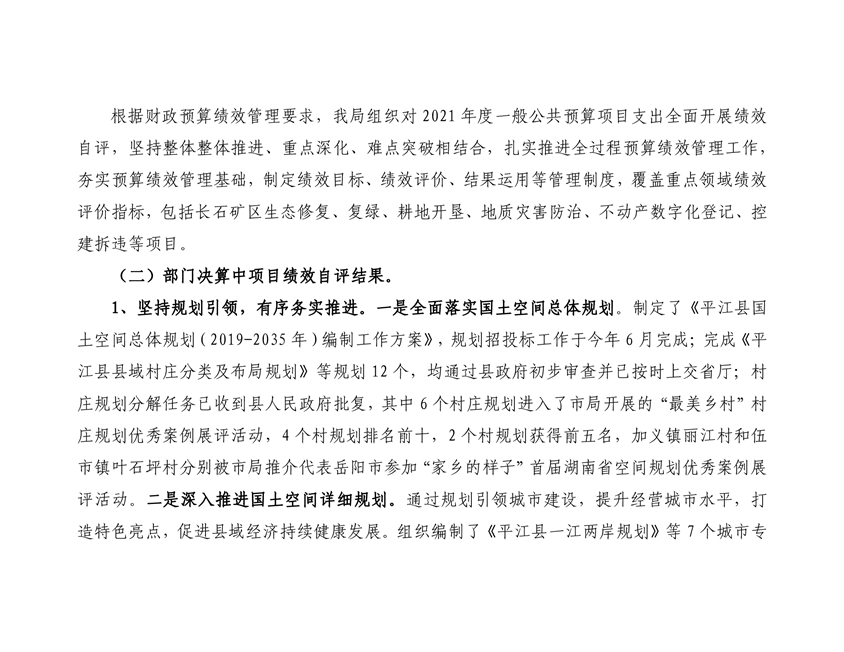 根据财政预算绩效管理要求，我局组织对 2021 年度一般公共预算项目支出全面开展绩效自评，坚持整体整体推进、重点深化、难点突破相结合，扎实推进全过程预算绩效管理工作，夯实预算绩效管理基础，制定绩效目标、绩效评价、结果运用等管理制度，覆盖重点领域绩效评价指标，包括长石矿区生态修复、复绿、耕地开垦、地质灾害防治、不动产数字化登记、控建拆违等项目。

（二）部门决算中项目绩效自评结果。

1、坚持规划引领，有序务实推进。一是全面落实国土空间总体规划。制定了《平江县国土空间总体规划（2019-2035 年）编制工作方案》，规划招投标工作于今年 6 月完成；完成《平江县县域村庄分类及布局规划》等规划 12 个，均通过县政府初步审查并已按时上交省厅；村庄规划分解任务已收到县人民政府批复，其中 6 个村庄规划进入了市局开展的“最美乡村”村庄规划优秀案例展评活动，4 个村规划排名前十，2 个村规划获得前五名，加义镇丽江村和伍市镇叶石坪村分别被市局推介代表岳阳市参加“家乡的样子”首届湖南省空间规划优秀案例展评活动。二是深入推进国土空间详细规划。通过规划引领城市建设，提升经营城市水平，打造特色亮点，促进县域经济持续健康发展。组织编制了《平江县一江两岸规划》等 7 个城市专